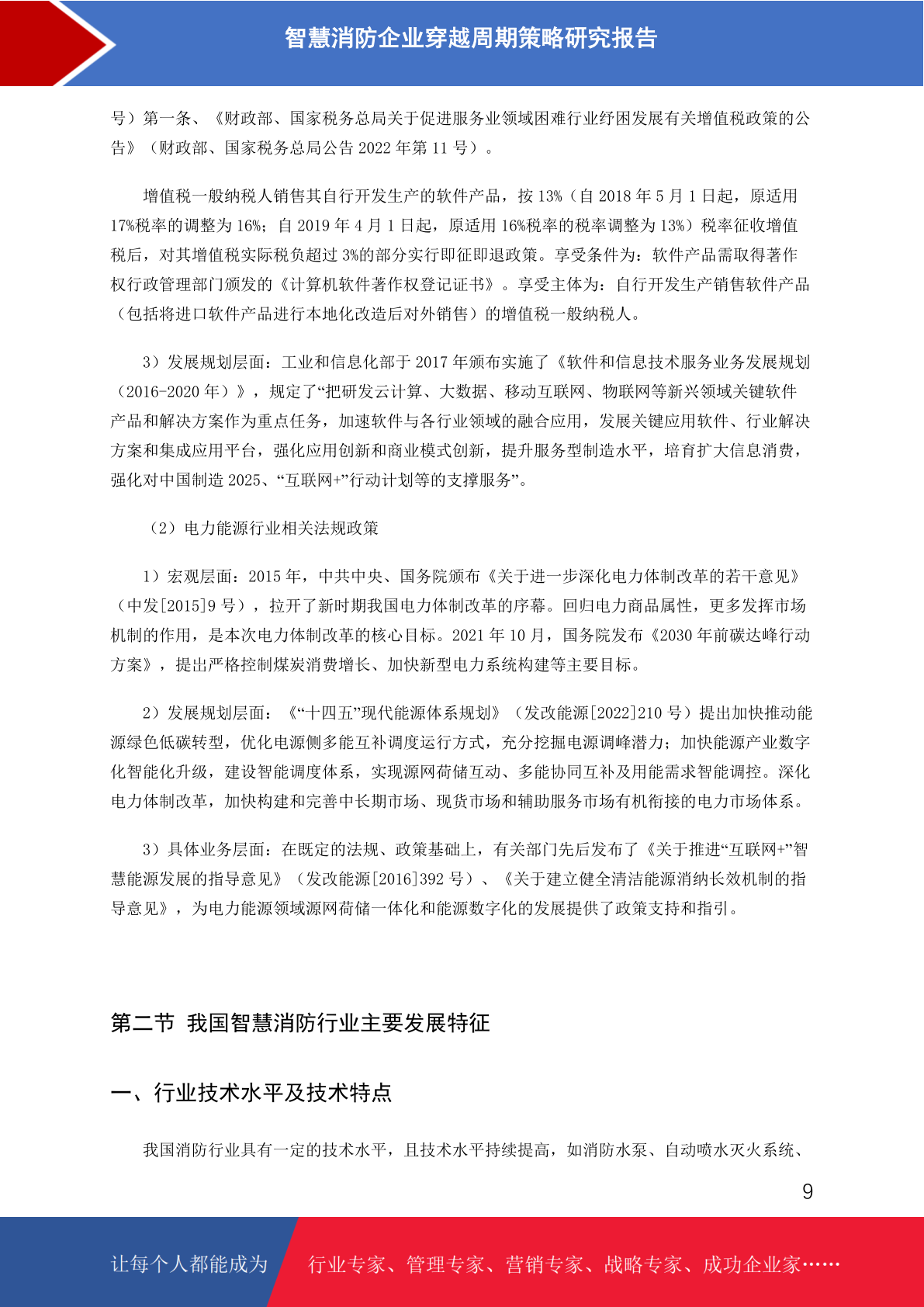 智慧消防企业穿越周期策略研究报告

号）第一条、《财政部、国家税务总局关于促进服务业领域困难行业纾困发展有关增值税政策的公告》（财政部、国家税务总局公告 2022 年第 11 号）。

增值税一般纳税人销售其自行开发生产的软件产品，按 13%（自 2018 年 5 月 1 日起，原适用 17%税率的调整为 16%；自 2019 年 4 月 1 日起，原适用 16%税率的税率调整为 13%）税率征收增值税后，对其增值税实际税负超过 3%的部分实行即征即退政策。享受条件为：软件产品需取得著作权行政管理部门颁发的《计算机软件著作权登记证书》。享受主体为：自行开发生产销售软件产品（包括将进口软件产品进行本地化改造后对外销售）的增值税一般纳税人。

3）发展规划层面：工业和信息化部于 2017 年颁布实施了《软件和信息技术服务业务发展规划（2016-2020 年）》，规定了“把研发云计算、大数据、移动互联网、物联网等新兴领域关键软件产品和解决方案作为重点任务，加速软件与各行业领域的融合应用，发展关键应用软件、行业解决方案和集成应用平台，强化应用创新和商业模式创新，提升服务型制造水平，培育扩大信息消费，强化对中国制造 2025、“互联网+”行动计划等的支撑服务”。

（2）电力能源行业相关法规政策

1）宏观层面：2015 年，中共中央、国务院颁布《关于进一步深化电力体制改革的若干意见》（中发[2015]9 号），拉开了新时期我国电力体制改革的序幕。回归电力商品属性，更多发挥市场机制的作用，是本次电力体制改革的核心目标。2021 年 10 月，国务院发布《2030 年前碳达峰行动方案》，提出严格控制煤炭消费增长、加快新型电力系统构建等主要目标。

2）发展规划层面：《“十四五”现代能源体系规划》（发改能源[2022]210 号）提出加快推动能源绿色低碳转型，优化电源侧多能互补调度运行方式，充分挖掘电源调峰潜力；加快能源产业数字化智能化升级，建设智能调度体系，实现源网荷储互动、多能协同互补及用能需求智能调控。深化电力体制改革，加快构建和完善中长期市场、现货市场和辅助服务市场有机衔接的电力市场体系。

3）具体业务层面：在既定的法规、政策基础上，有关部门先后发布了《关于推进“互联网+”智慧能源发展的指导意见》（发改能源[2016]392 号）、《关于建立健全清洁能源消纳长效机制的指导意见》，为电力能源领域源网荷储一体化和能源数字化的发展提供了政策支持和指引。

第二节 我国智慧消防行业主要发展特征

一、行业技术水平及技术特点

我国消防行业具有一定的技术水平，且技术水平持续提高，如消防水泵、自动喷水灭火系统、

9

让每个人都能成为 行业专家、管理专家、营销专家、战略专家、成功企业家……